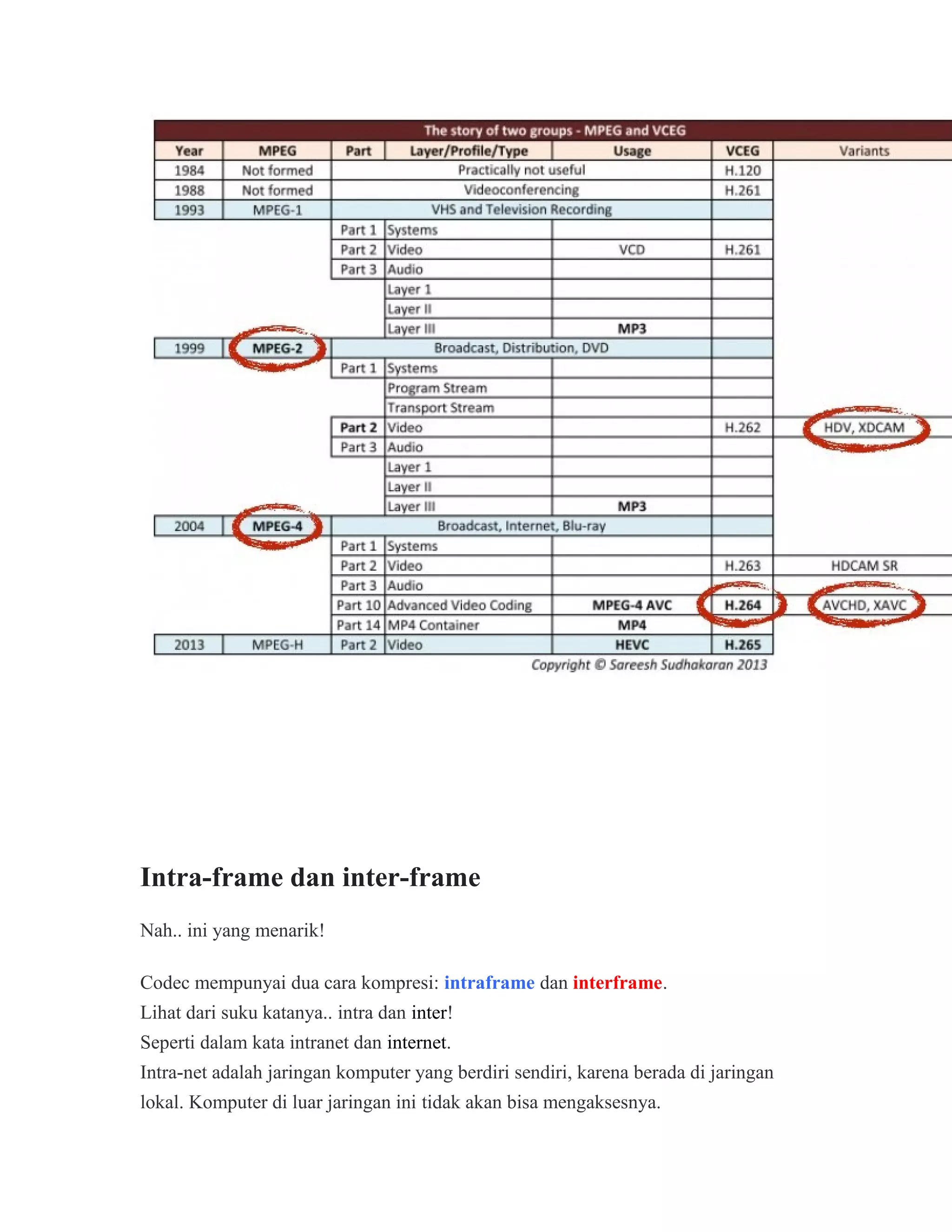 The story of two groups - MPEG and VCEG

| Year | MPEG | Part | Layer/Profile/Type | Usage | VCEG | Variants |
|---|---|---|---|---|---|---|
| 1984 | Not formed | Practically not useful | | | H.120 | |
| 1988 | Not formed | Videoconferencing | | | H.261 | |
| 1993 | MPEG-1 | VHS and Television Recording | | | | |
| | | Part 1 | Systems | | | |
| | | Part 2 | Video | VCD | H.261 | |
| | | Part 3 | Audio | | | |
| | | | Layer 1 | | | |
| | | | Layer II | | | |
| | | | Layer III | MP3 | | |
| 1999 | MPEG-2 | Broadcast, Distribution, DVD | | | | |
| | | Part 1 | Systems | | | |
| | | | Program Stream | | | |
| | | | Transport Stream | | | |
| | | Part 2 | Video | | H.262 | HDV, XDCAM |
| | | Part 3 | Audio | | | |
| | | | Layer 1 | | | |
| | | | Layer II | | | |
| | | | Layer III | MP3 | | |
| 2004 | MPEG-4 | Broadcast, Internet, Blu-ray | | | | |
| | | Part 1 | Systems | | | |
| | | Part 2 | Video | | H.263 | HDCAM SR |
| | | Part 3 | Audio | | | |
| | | Part 10 | Advanced Video Coding | MPEG-4 AVC | H.264 | AVCHD, XAVC |
| | | Part 14 | MP4 Container | MP4 | | |
| 2013 | MPEG-H | Part 2 | Video | HEVC | H.265 | |

Copyright © Sareesh Sudhakaran 2013

Intra-frame dan inter-frame

Nah.. ini yang menarik!

Codec mempunyai dua cara kompresi: intraframe dan interframe.
Lihat dari suku katanya.. intra dan inter!
Seperti dalam kata intranet dan internet.
Intra-net adalah jaringan komputer yang berdiri sendiri, karena berada di jaringan lokal. Komputer di luar jaringan ini tidak akan bisa mengaksesnya.